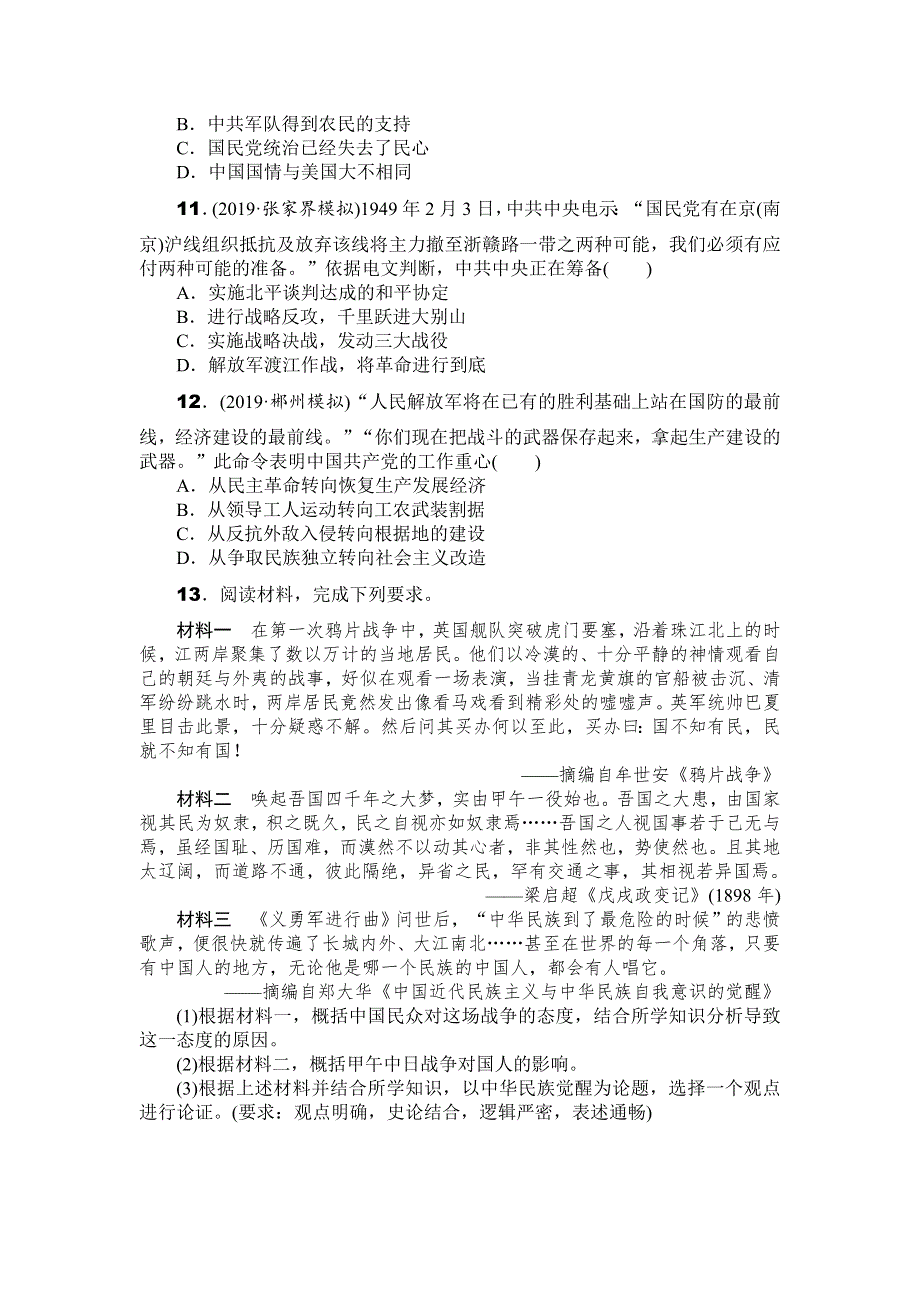 B．中共军队得到农民的支持
C．国民党统治已经失去了民心
D．中国国情与美国大不相同

11．(2019·张家界模拟)1949 年 2 月 3 日，中共中央电示 “国民党有在京(南京)沪线组织抵抗及放弃该线将主力撤至浙赣路一带之两种可能，我们必须有应付两种可能的准备。”依据电文判断，中共中央正在筹备(　　)
A．实施北平谈判达成的和平协定
B．进行战略反攻，千里跃进大别山
C．实施战略决战，发动三大战役
D．解放军渡江作战，将革命进行到底

12．(2019·郴州模拟)“人民解放军将在已有的胜利基础上站在国防的最前线，经济建设的最前线。”“你们现在把战斗的武器保存起来，拿起生产建设的武器。”此命令表明中国共产党的工作重心(　　)
A．从民主革命转向恢复生产发展经济
B．从领导工人运动转向工农武装割据
C．从反抗外敌入侵转向根据地的建设
D．从争取民族独立转向社会主义改造

13．阅读材料，完成下列要求。

材料一　在第一次鸦片战争中，英国舰队突破虎门要塞，沿着珠江北上的时候，江两岸聚集了数以万计的当地居民。他们以冷漠的、十分平静的神情观看自己的朝廷与外夷的战事，好似在观看一场表演，当挂青龙黄旗的官船被击沉、清军纷纷跳水时，两岸居民竟然发出像看马戏看到精彩处的嘘嘘声。英军统帅巴夏里目击此景，十分疑惑不解。然后问其买办何以至此，买办曰：国不知有民，民就不知有国！
——摘编自牟世安《鸦片战争》

材料二　唤起吾国四千年之大梦，实由甲午一役始也。吾国之大患，由国家视其民为奴隶，积之既久，民之自视亦如奴隶焉……吾国之人视国事若于己无与焉，虽经国耻、历国难，而漠然不以动其心者，非其性然也，势使然也。且其地太辽阔，而道路不通，彼此隔绝，异省之民，罕有交通之事，其相视若异国焉。
——梁启超《戊戌政变记》(1898 年)

材料三　《义勇军进行曲》问世后，“中华民族到了最危险的时候”的悲愤歌声，便很快就传遍了长城内外、大江南北……甚至在世界的每一个角落，只要有中国人的地方，无论他是哪一个民族的中国人，都会有人唱它。
——摘编自郑大华《中国近代民族主义与中华民族自我意识的觉醒》

(1)根据材料一，概括中国民众对这场战争的态度，结合所学知识分析导致这一态度的原因。
(2)根据材料二，概括甲午中日战争对国人的影响。
(3)根据上述材料并结合所学知识，以中华民族觉醒为论题，选择一个观点进行论证。(要求：观点明确，史论结合，逻辑严密，表述通畅)